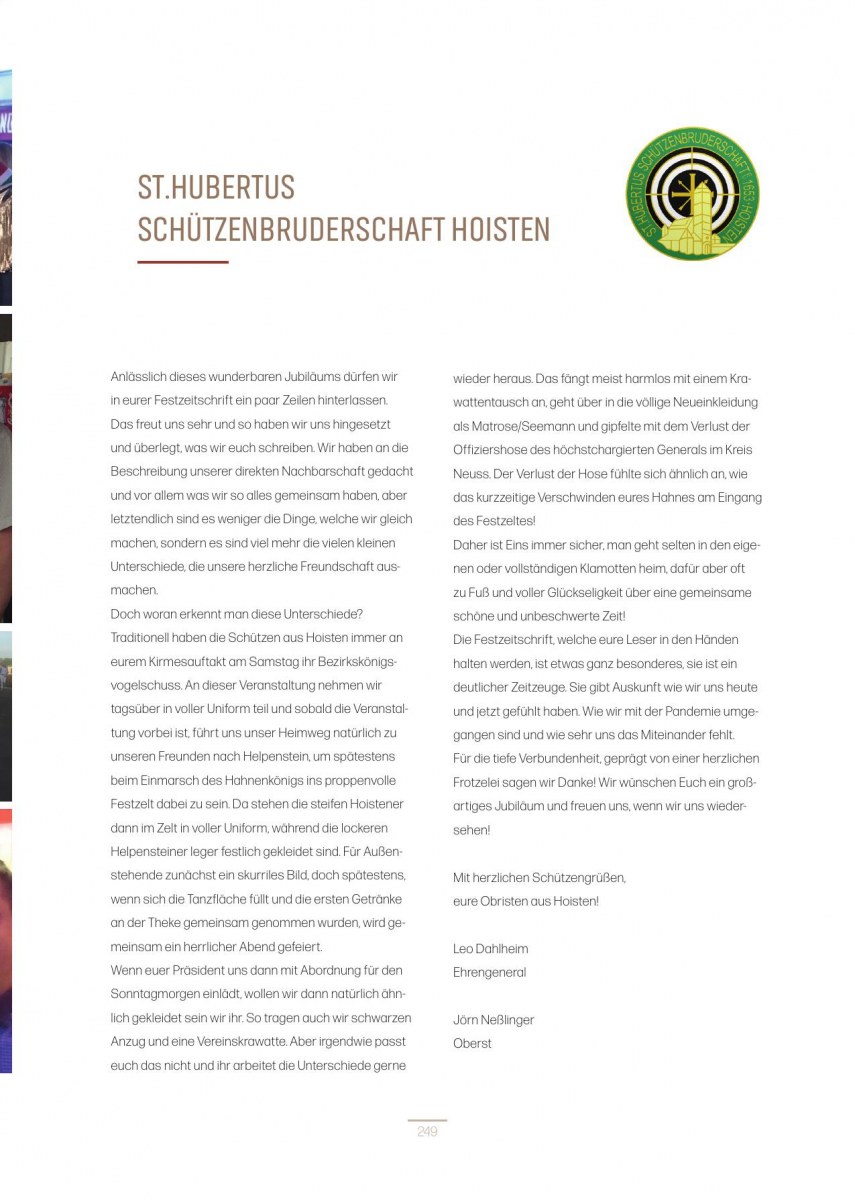 ST.HUBERTUS
SCHÜTZENBRUDERSCHAFT HOISTEN

ST. HUBERTUS SCHÜTZENBRUDERSCHAFT 1653 HOISTEN

Anlässlich dieses wunderbaren Jubiläums dürfen wir in eurer Festzeitschrift ein paar Zeilen hinterlassen. Das freut uns sehr und so haben wir uns hingesetzt und überlegt, was wir euch schreiben. Wir haben an die Beschreibung unserer direkten Nachbarschaft gedacht und vor allem was wir so alles gemeinsam haben, aber letztendlich sind es weniger die Dinge, welche wir gleich machen, sondern es sind viel mehr die vielen kleinen Unterschiede, die unsere herzliche Freundschaft ausmachen.
Doch woran erkennt man diese Unterschiede? Traditionell haben die Schützen aus Hoisten immer an eurem Kirmesauftakt am Samstag ihr Bezirkskönigsvogelschuss. An dieser Veranstaltung nehmen wir tagsüber in voller Uniform teil und sobald die Veranstaltung vorbei ist, führt uns unser Heimweg natürlich zu unseren Freunden nach Helpenstein, um spätestens beim Einmarsch des Hahnenkönigs ins proppenvolle Festzelt dabei zu sein. Da stehen die steifen Hoistener dann im Zelt in voller Uniform, während die lockeren Helpensteiner leger festlich gekleidet sind. Für Außenstehende zunächst ein skurriles Bild, doch spätestens, wenn sich die Tanzfläche füllt und die ersten Getränke an der Theke gemeinsam genommen wurden, wird gemeinsam ein herrlicher Abend gefeiert.
Wenn euer Präsident uns dann mit Abordnung für den Sonntagmorgen einlädt, wollen wir dann natürlich ähnlich gekleidet sein wir ihr. So tragen auch wir schwarzen Anzug und eine Vereinskrawatte. Aber irgendwie passt euch das nicht und ihr arbeitet die Unterschiede gerne wieder heraus. Das fängt meist harmlos mit einem Krawattentausch an, geht über in die völlige Neueinkleidung als Matrose/Seemann und gipfelte mit dem Verlust der Offiziershose des höchstchargierten Generals im Kreis Neuss. Der Verlust der Hose fühlte sich ähnlich an, wie das kurzzeitige Verschwinden eures Hahnes am Eingang des Festzeltes!
Daher ist Eins immer sicher, man geht selten in den eigenen oder vollständigen Klamotten heim, dafür aber oft zu Fuß und voller Glückseligkeit über eine gemeinsame schöne und unbeschwerte Zeit!
Die Festzeitschrift, welche eure Leser in den Händen halten werden, ist etwas ganz besonderes, sie ist ein deutlicher Zeitzeuge. Sie gibt Auskunft wie wir uns heute und jetzt gefühlt haben. Wie wir mit der Pandemie umgegangen sind und wie sehr uns das Miteinander fehlt.
Für die tiefe Verbundenheit, geprägt von einer herzlichen Frotzelei sagen wir Danke! Wir wünschen Euch ein großartiges Jubiläum und freuen uns, wenn wir uns wiedersehen!

Mit herzlichen Schützengrüßen,
eure Obristen aus Hoisten!

Leo Dahlheim
Ehrengeneral

Jörn Neßlinger
Oberst

249